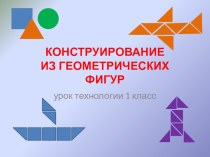 КОНСТРУИРОВАНИЕ ИЗ ГЕОМЕТРИЧЕСКИХ ФИГУР

урок технологии 1 класс